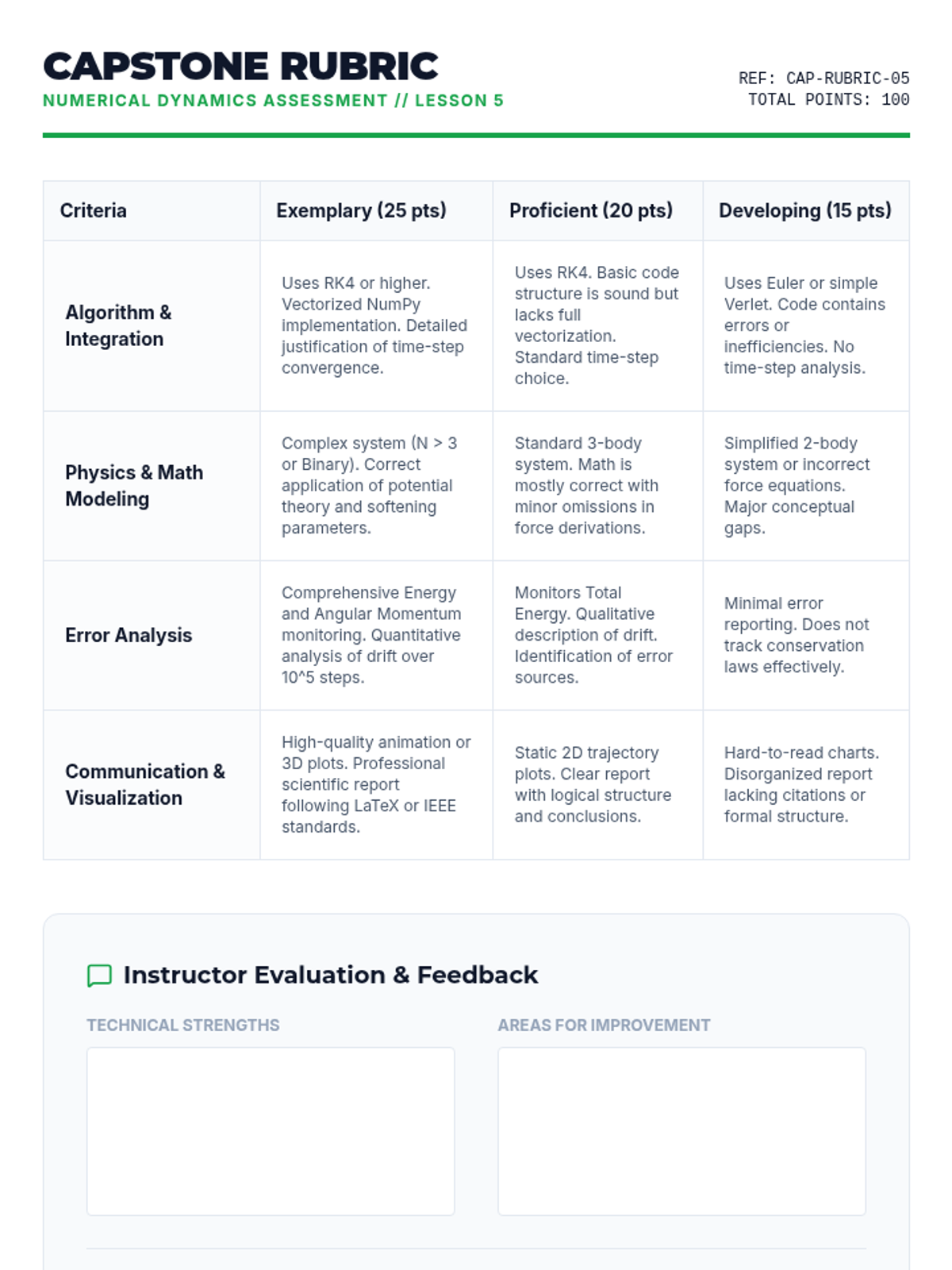 CAPSTONE RUBRIC
NUMERICAL DYNAMICS ASSESSMENT // LESSON 5

REF: CAP-RUBRIC-05
TOTAL POINTS: 100

| Criteria | Exemplary (25 pts) | Proficient (20 pts) | Developing (15 pts) |
|---|---|---|---|
| Algorithm & Integration | Uses RK4 or higher. Vectorized NumPy implementation. Detailed justification of time-step convergence. | Uses RK4. Basic code structure is sound but lacks full vectorization. Standard time-step choice. | Uses Euler or simple Verlet. Code contains errors or inefficiencies. No time-step analysis. |
| Physics & Math Modeling | Complex system (N > 3 or Binary). Correct application of potential theory and softening parameters. | Standard 3-body system. Math is mostly correct with minor omissions in force derivations. | Simplified 2-body system or incorrect force equations. Major conceptual gaps. |
| Error Analysis | Comprehensive Energy and Angular Momentum monitoring. Quantitative analysis of drift over 10^5 steps. | Monitors Total Energy. Qualitative description of drift. Identification of error sources. | Minimal error reporting. Does not track conservation laws effectively. |
| Communication & Visualization | High-quality animation or 3D plots. Professional scientific report following LaTeX or IEEE standards. | Static 2D trajectory plots. Clear report with logical structure and conclusions. | Hard-to-read charts. Disorganized report lacking citations or formal structure. |

Instructor Evaluation & Feedback

TECHNICAL STRENGTHS

AREAS FOR IMPROVEMENT